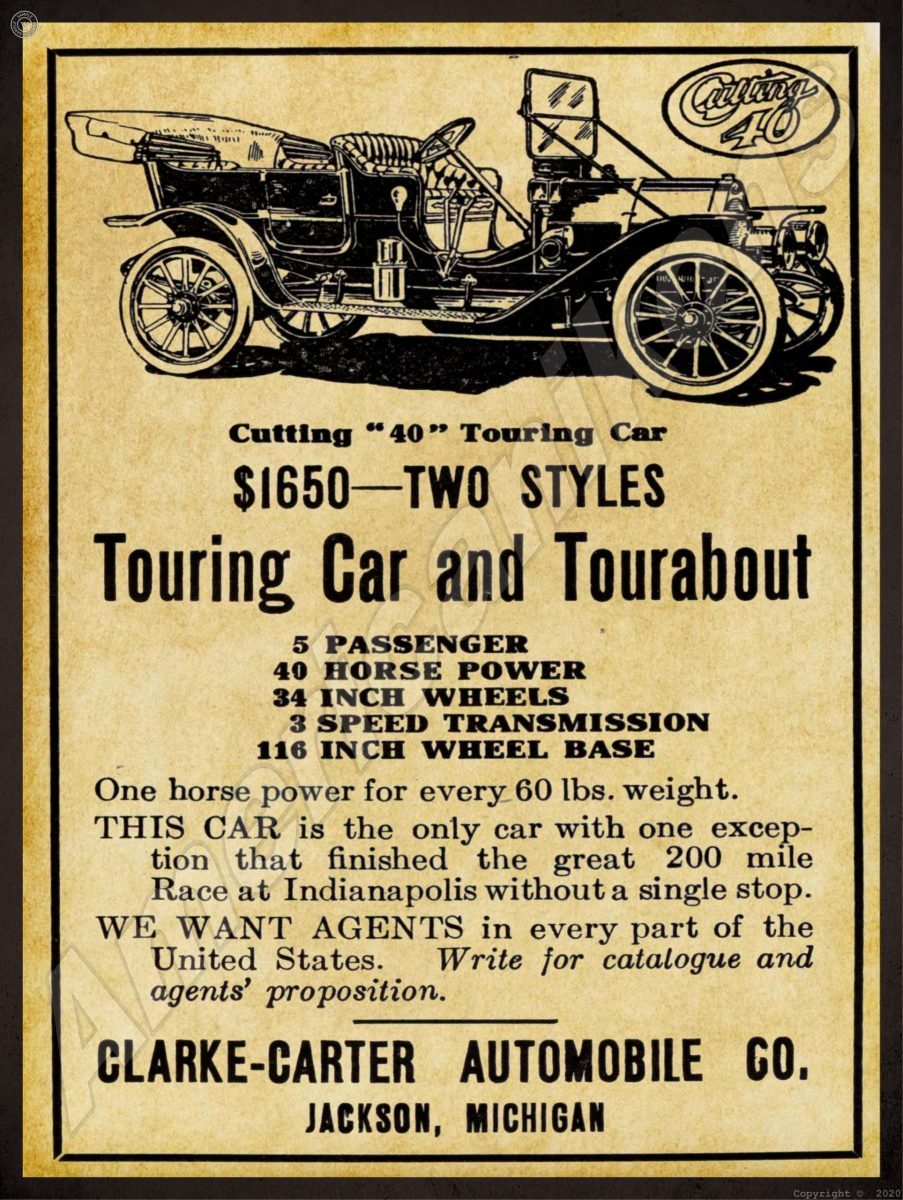 Cutting 40

Cutting "40" Touring Car

$1650—TWO STYLES

Touring Car and Tourabout

5 PASSENGER
40 HORSE POWER
34 INCH WHEELS
3 SPEED TRANSMISSION
116 INCH WHEEL BASE

One horse power for every 60 lbs. weight.

THIS CAR is the only car with one exception that finished the great 200 mile Race at Indianapolis without a single stop.

WE WANT AGENTS in every part of the United States. Write for catalogue and agents' proposition.

CLARKE-CARTER AUTOMOBILE CO.

JACKSON, MICHIGAN

Copyright © 2020